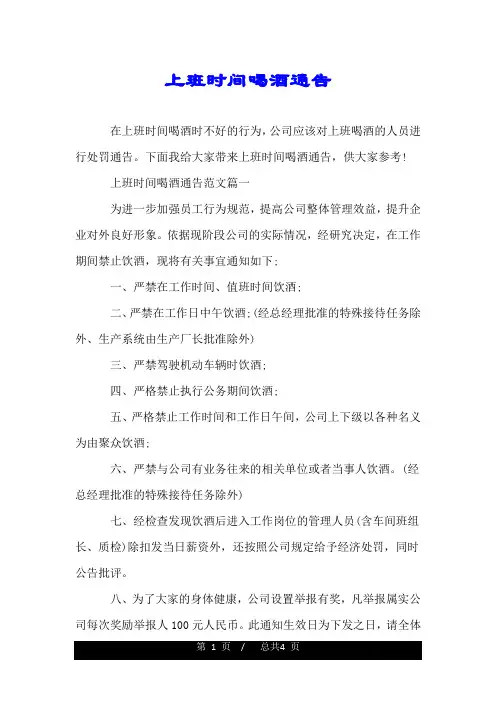 上班时间喝酒通告

在上班时间喝酒时不好的行为，公司应该对上班喝酒的人员进行处罚通告。下面我给大家带来上班时间喝酒通告，供大家参考！

上班时间喝酒通告范文篇一

为进一步加强员工行为规范，提高公司整体管理效益，提升企业对外良好形象。依据现阶段公司的实际情况，经研究决定，在工作期间禁止饮酒，现将有关事宜通知如下：

一、严禁在工作时间、值班时间饮酒；

二、严禁在工作日中午饮酒；(经总经理批准的特殊接待任务除外、生产系统由生产厂长批准除外)

三、严禁驾驶机动车辆时饮酒；

四、严格禁止执行公务期间饮酒；

五、严格禁止工作时间和工作日午间，公司上下级以各种名义为由聚众饮酒；

六、严禁与公司有业务往来的相关单位或者当事人饮酒。(经总经理批准的特殊接待任务除外)

七、经检查发现饮酒后进入工作岗位的管理人员(含车间班组长、质检)除扣发当日薪资外，还按照公司规定给予经济处罚，同时公告批评。

八、为了大家的身体健康，公司设置举报有奖，凡举报属实公司每次奖励举报人 100 元人民币。此通知生效日为下发之日，请全体

第 1 页 / 总共4 页